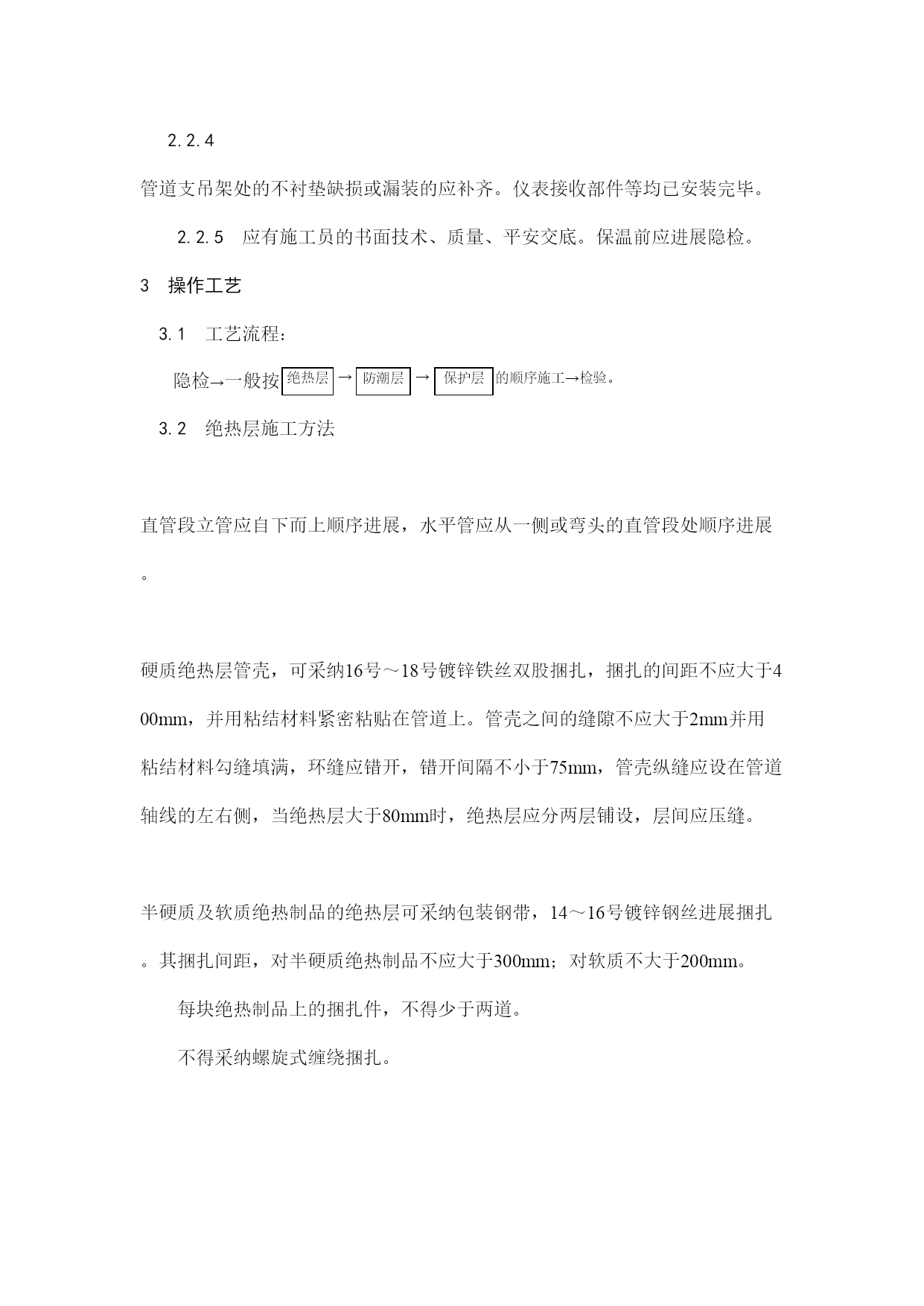 2.2.4

管道支吊架处的不衬垫缺损或漏装的应补齐。仪表接收部件等均已安装完毕。

2.2.5 应有施工员的书面技术、质量、平安交底。保温前应进展隐检。

3 操作工艺

3.1 工艺流程：

隐检→一般按 绝热层 → 防潮层 → 保护层 的顺序施工→检验。

3.2 绝热层施工方法

直管段立管应自下而上顺序进展，水平管应从一侧或弯头的直管段处顺序进展。

硬质绝热层管壳，可采纳16号～18号镀锌铁丝双股捆扎，捆扎的间距不应大于400mm，并用粘结材料紧密粘贴在管道上。管壳之间的缝隙不应大于2mm并用粘结材料勾缝填满，环缝应错开，错开间隔不小于75mm，管壳纵缝应设在管道轴线的左右侧，当绝热层大于80mm时，绝热层应分两层铺设，层间应压缝。

半硬质及软质绝热制品的绝热层可采纳包装钢带，14～16号镀锌钢丝进展捆扎。其捆扎间距，对半硬质绝热制品不应大于300mm；对软质不大于200mm。

每块绝热制品上的捆扎件，不得少于两道。

不得采纳螺旋式缠绕捆扎。